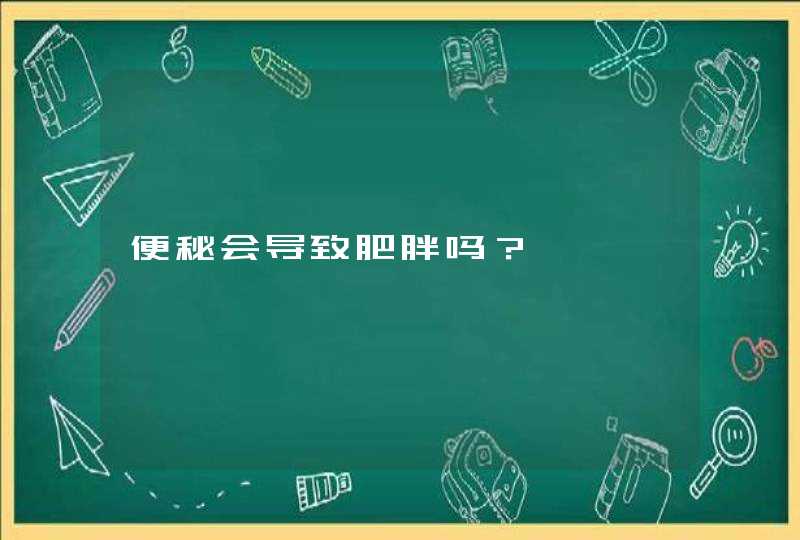 便秘会导致肥胖吗？